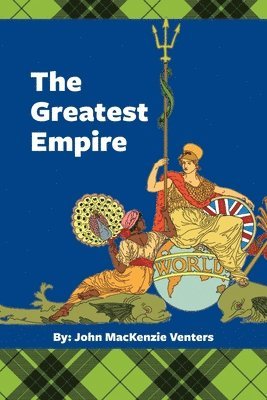 The Greatest Empire

WORLD

By: John MacKenzie Venters